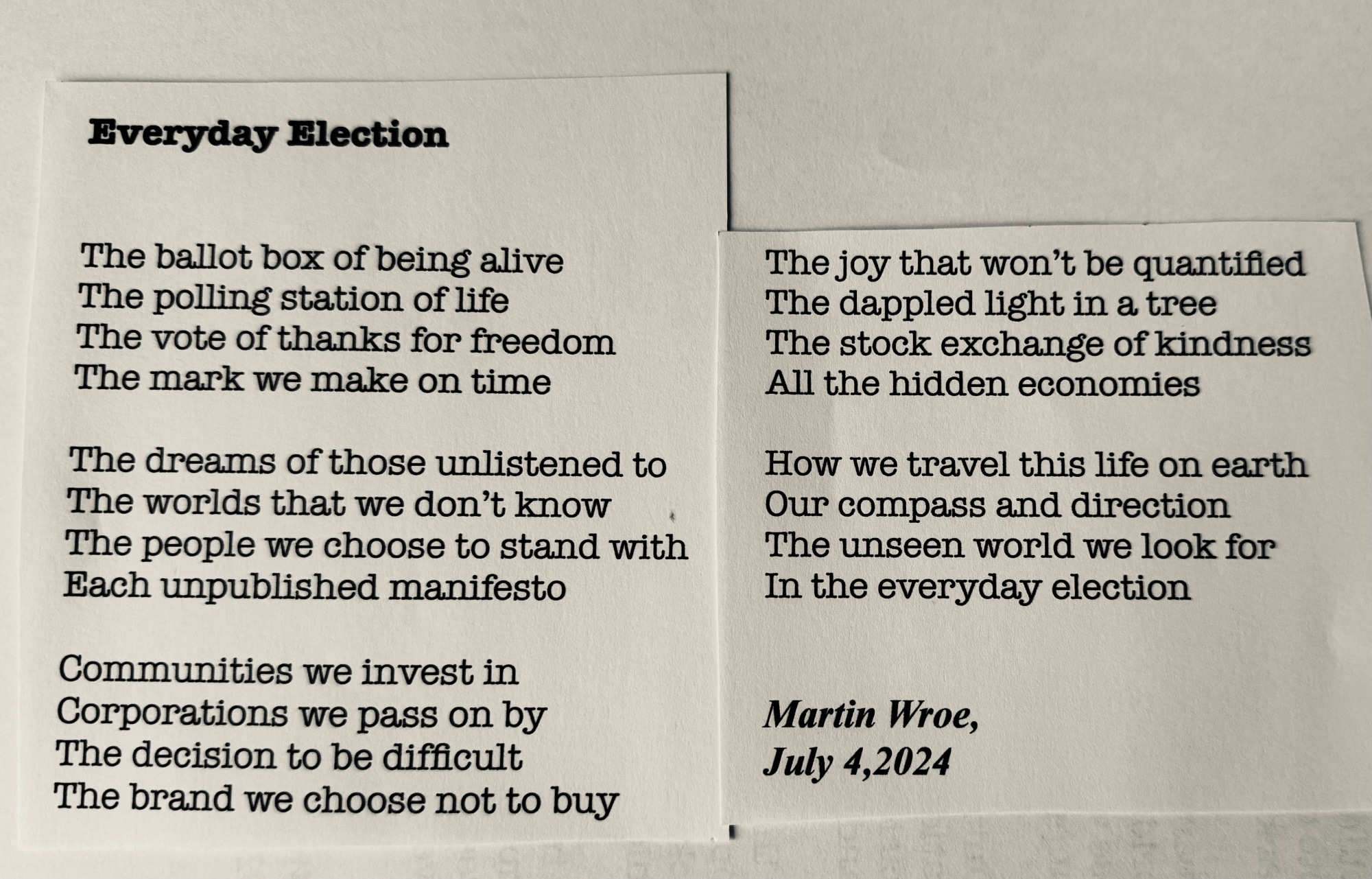 Everyday Election

The ballot box of being alive
The polling station of life
The vote of thanks for freedom
The mark we make on time

The dreams of those unlistened to
The worlds that we don't know
The people we choose to stand with
Each unpublished manifesto

Communities we invest in
Corporations we pass on by
The decision to be difficult
The brand we choose not to buy

The joy that won't be quantified
The dappled light in a tree
The stock exchange of kindness
All the hidden economies

How we travel this life on earth
Our compass and direction
The unseen world we look for
In the everyday election

Martin Wroe,
July 4,2024